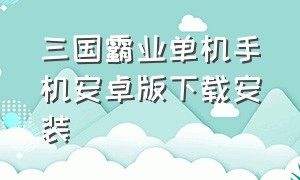 三国霸业单机手机安卓版下载安装